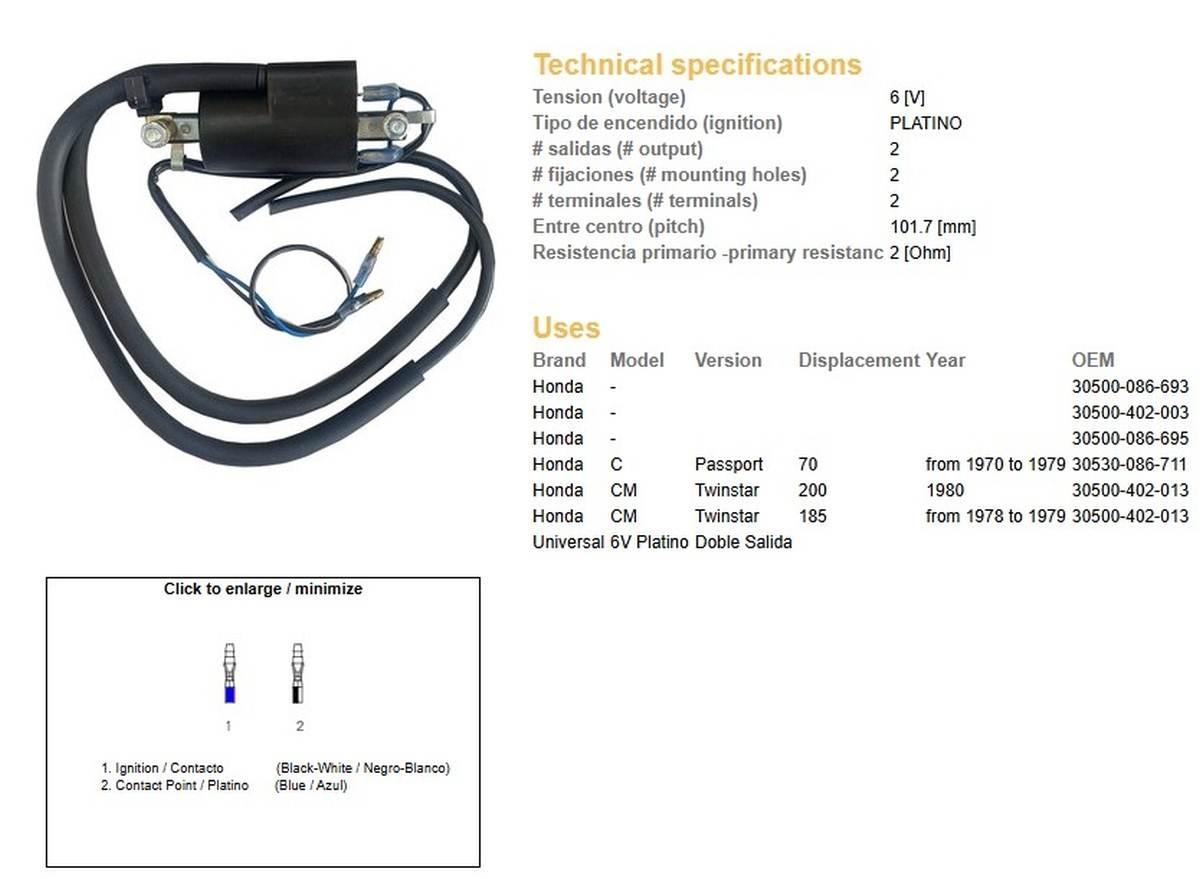 Technical specifications
Tension (voltage) 6 [V]
Tipo de encendido (ignition) PLATINO
# salidas (# output) 2
# fijaciones (# mounting holes) 2
# terminales (# terminals) 2
Entre centro (pitch) 101.7 [mm]
Resistencia primario -primary resistanc 2 [Ohm]

Uses

| Brand | Model | Version | Displacement | Year | OEM |
|---|---|---|---|---|---|
| Honda | - | | | | 30500-086-693 |
| Honda | - | | | | 30500-402-003 |
| Honda | - | | | | 30500-086-695 |
| Honda | C | Passport | 70 | from 1970 to 1979 | 30530-086-711 |
| Honda | CM | Twinstar | 200 | 1980 | 30500-402-013 |
| Honda | CM | Twinstar | 185 | from 1978 to 1979 | 30500-402-013 |
| Universal 6V Platino Doble Salida | | | | | |

Click to enlarge / minimize

1 2

1. Ignition / Contacto (Black-White / Negro-Blanco)
2. Contact Point / Platino (Blue / Azul)